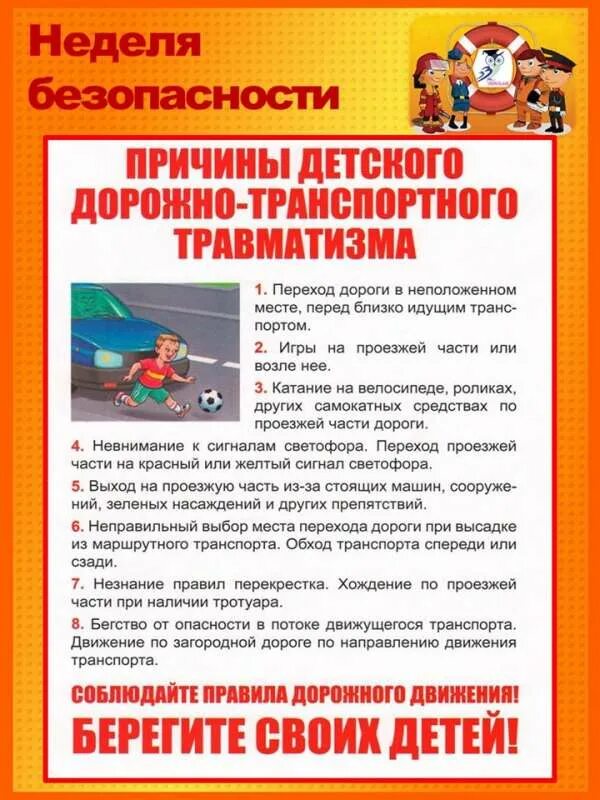 Неделя безопасности

ПРИЧИНЫ ДЕТСКОГО ДОРОЖНО-ТРАНСПОРТНОГО ТРАВМАТИЗМА

1. Переход дороги в неположенном месте, перед близко идущим транспортом.

2. Игры на проезжей части или возле нее.

3. Катание на велосипеде, роликах, других самокатных средствах по проезжей части дороги.

4. Невнимание к сигналам светофора. Переход проезжей части на красный или желтый сигнал светофора.

5. Выход на проезжую часть из-за стоящих машин, сооружений, зеленых насаждений и других препятствий.

6. Неправильный выбор места перехода дороги при высадке из маршрутного транспорта. Обход транспорта спереди или сзади.

7. Незнание правил перекрестка. Хождение по проезжей части при наличии тротуара.

8. Бегство от опасности в потоке движущегося транспорта. Движение по загородной дороге по направлению движения транспорта.

СОБЛЮДАЙТЕ ПРАВИЛА ДОРОЖНОГО ДВИЖЕНИЯ!
БЕРЕГИТЕ СВОИХ ДЕТЕЙ!